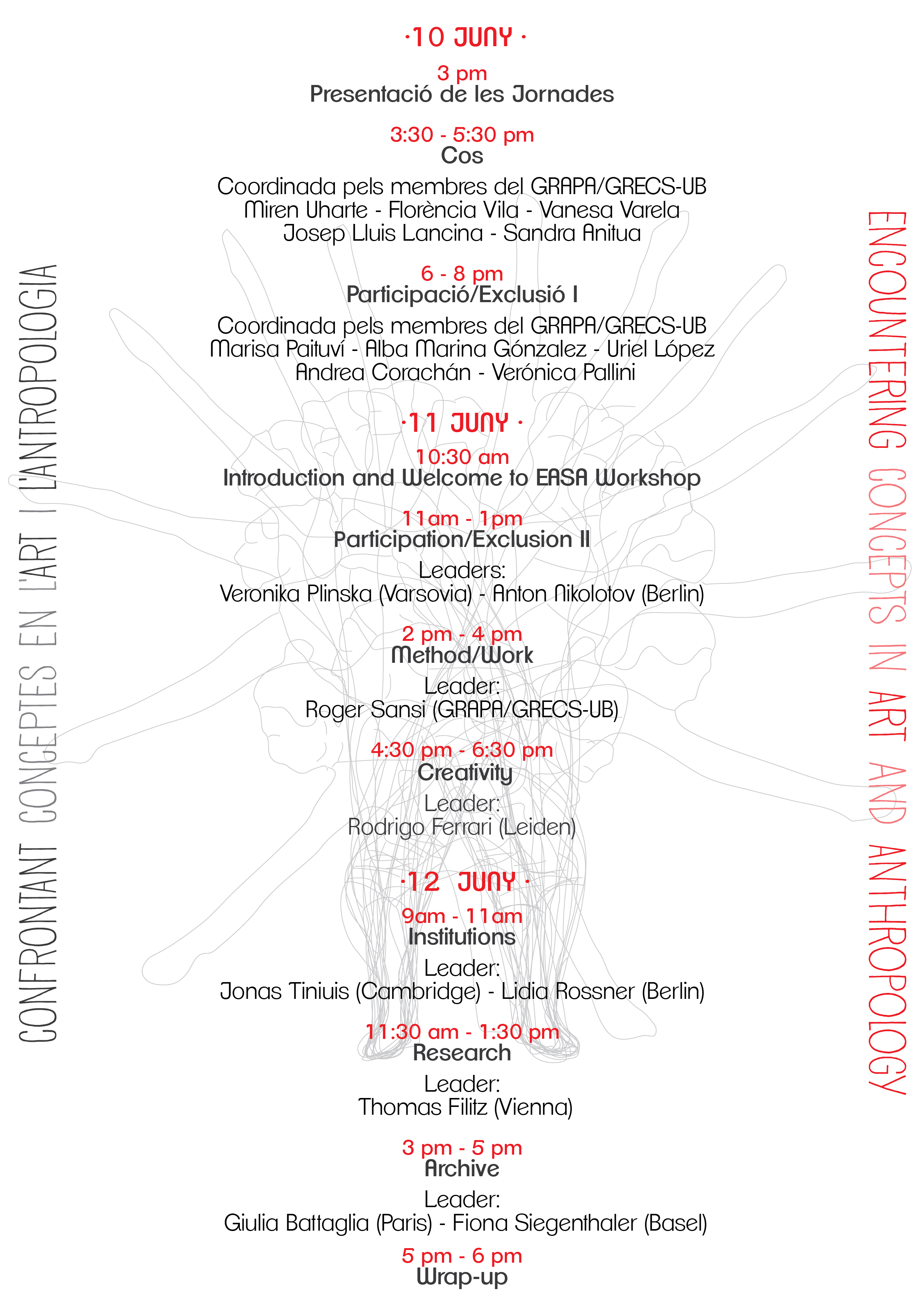 CONFRONTANT CONCEPTES EN L'ART I L'ANTROPOLOGIA

·10 JUNY ·

3 pm
Presentació de les Jornades

3:30 - 5:30 pm
Cos

Coordinada pels membres del GRAPA/GRECS-UB
Miren Uharte - Florència Vila - Vanesa Varela
Josep Lluis Lancina - Sandra Anitua

6 - 8 pm
Participació/Exclusió I

Coordinada pels membres del GRAPA/GRECS-UB
Marisa Paituví - Alba Marina Gónzalez - Uriel López
Andrea Corachán - Verónica Pallini

·11 JUNY ·

10:30 am
Introduction and Welcome to EASA Workshop

11am - 1pm
Participation/Exclusion II

Leaders:
Veronika Plinska (Varsovia) - Anton Nikolotov (Berlin)

2 pm - 4 pm
Method/Work

Leader:
Roger Sansi (GRAPA/GRECS-UB)

4:30 pm - 6:30 pm
Creativity

Leader:
Rodrigo Ferrari (Leiden)

·12 JUNY ·

9am - 11am
Institutions

Leader:
Jonas Tiniuis (Cambridge) - Lidia Rossner (Berlin)

11:30 am - 1:30 pm
Research

Leader:
Thomas Filitz (Vienna)

3 pm - 5 pm
Archive

Leader:
Giulia Battaglia (Paris) - Fiona Siegenthaler (Basel)

5 pm - 6 pm
Wrap-up

ENCOUNTERING CONCEPTS IN ART AND ANTHROPOLOGY